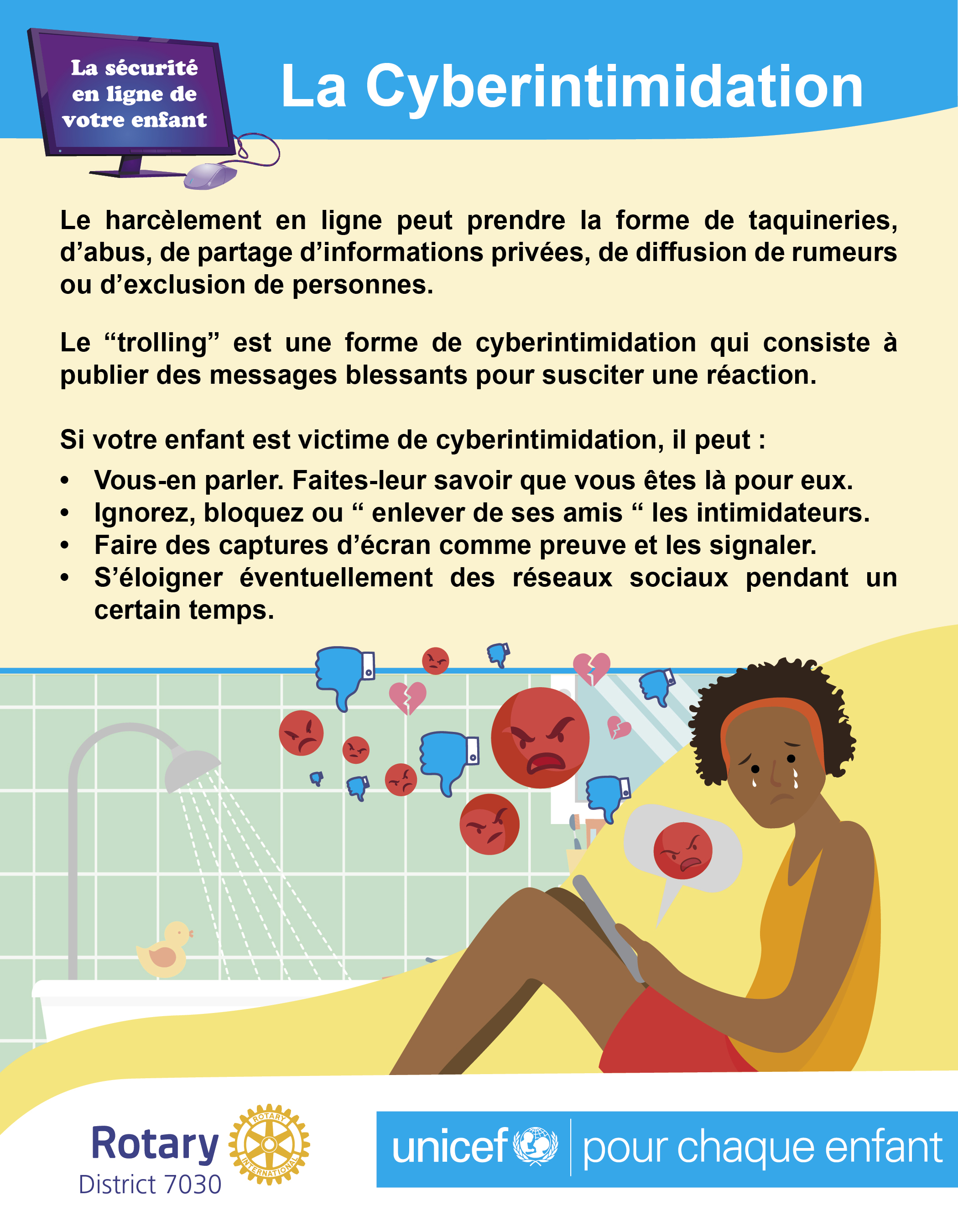 La sécurité en ligne de votre enfant

La Cyberintimidation

Le harcèlement en ligne peut prendre la forme de taquineries, d'abus, de partage d'informations privées, de diffusion de rumeurs ou d'exclusion de personnes.

Le "trolling" est une forme de cyberintimidation qui consiste à publier des messages blessants pour susciter une réaction.

Si votre enfant est victime de cyberintimidation, il peut :

• Vous-en parler. Faites-leur savoir que vous êtes là pour eux.
• Ignorez, bloquez ou " enlever de ses amis " les intimidateurs.
• Faire des captures d'écran comme preuve et les signaler.
• S'éloigner éventuellement des réseaux sociaux pendant un certain temps.

Rotary
District 7030

ROTARY INTERNATIONAL

unicef pour chaque enfant